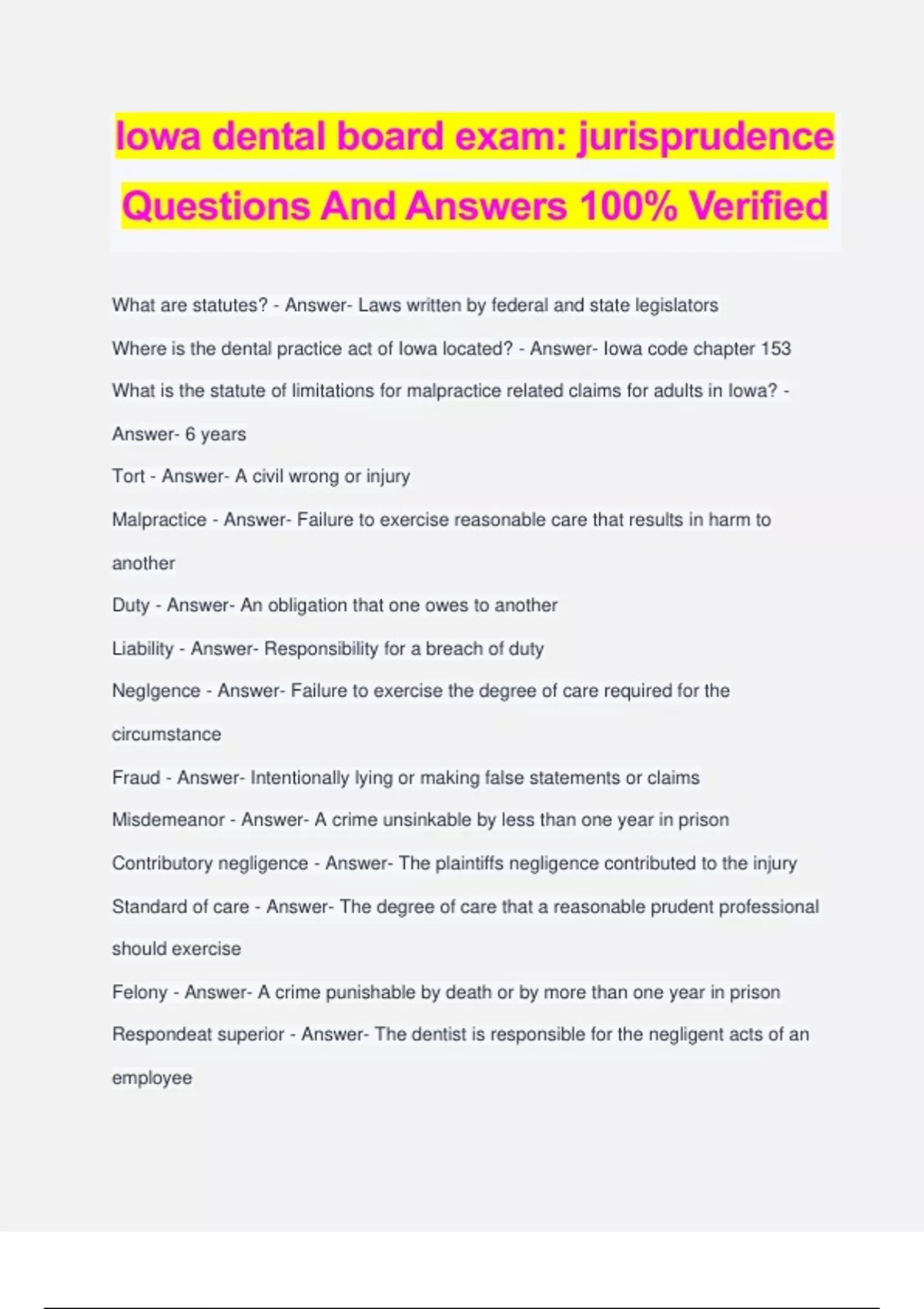 Iowa dental board exam: jurisprudence Questions And Answers 100% Verified

What are statutes? - Answer- Laws written by federal and state legislators

Where is the dental practice act of Iowa located? - Answer- Iowa code chapter 153

What is the statute of limitations for malpractice related claims for adults in Iowa? - Answer- 6 years

Tort - Answer- A civil wrong or injury

Malpractice - Answer- Failure to exercise reasonable care that results in harm to another

Duty - Answer- An obligation that one owes to another

Liability - Answer- Responsibility for a breach of duty

Neglgence - Answer- Failure to exercise the degree of care required for the circumstance

Fraud - Answer- Intentionally lying or making false statements or claims

Misdemeanor - Answer- A crime unsinkable by less than one year in prison

Contributory negligence - Answer- The plaintiffs negligence contributed to the injury

Standard of care - Answer- The degree of care that a reasonable prudent professional should exercise

Felony - Answer- A crime punishable by death or by more than one year in prison

Respondeat superior - Answer- The dentist is responsible for the negligent acts of an employee